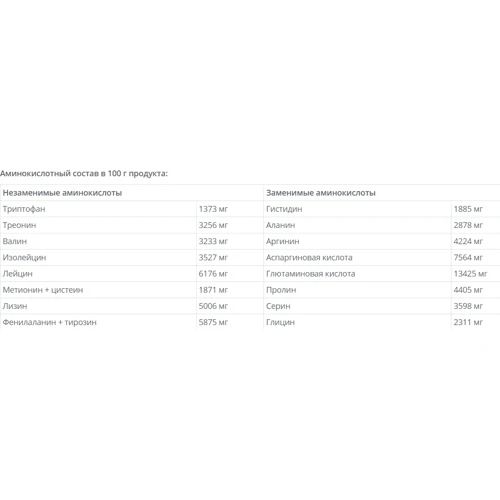 Аминокислотный состав в 100 г продукта:

| Незаменимые аминокислоты | | Заменимые аминокислоты | |
|---|---|---|---|
| Триптофан | 1373 мг | Гистидин | 1885 мг |
| Треонин | 3256 мг | Аланин | 2878 мг |
| Валин | 3233 мг | Аргинин | 4224 мг |
| Изолейцин | 3527 мг | Аспаргиновая кислота | 7564 мг |
| Лейцин | 6176 мг | Глютаминовая кислота | 13425 мг |
| Метионин + цистеин | 1871 мг | Пролин | 4405 мг |
| Лизин | 5006 мг | Серин | 3598 мг |
| Фенилаланин + тирозин | 5875 мг | Глицин | 2311 мг |